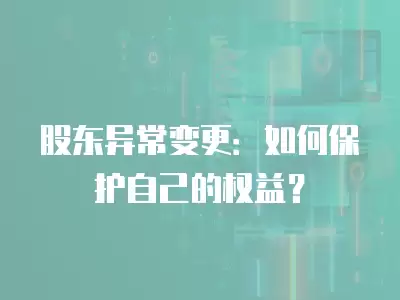 股东异常变更：如何保护自己的权益？